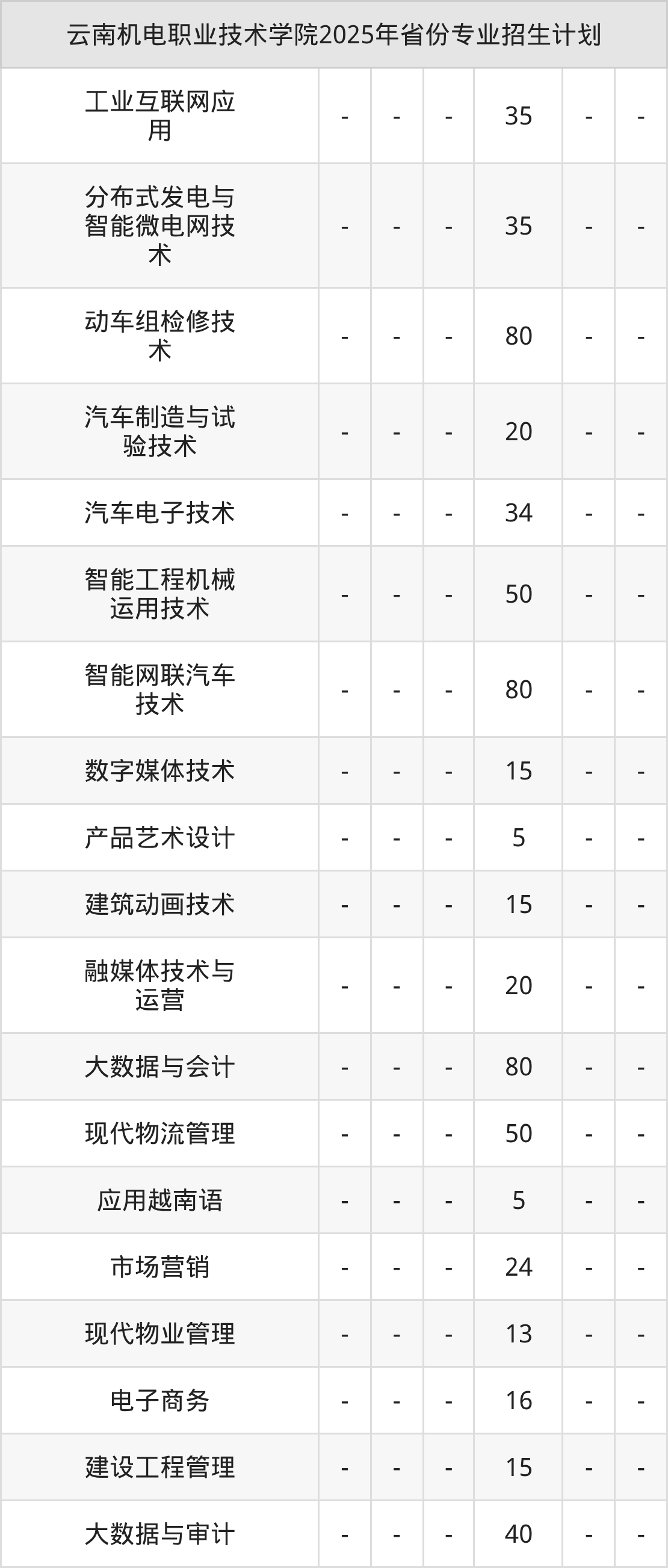 | 云南机电职业技术学院2025年省份专业招生计划 | | | | | | |
|---|---|---|---|---|---|---|
| 工业互联网应用 | - | - | - | 35 | - | - |
| 分布式发电与智能微电网技术 | - | - | - | 35 | - | - |
| 动车组检修技术 | - | - | - | 80 | - | - |
| 汽车制造与试验技术 | - | - | - | 20 | - | - |
| 汽车电子技术 | - | - | - | 34 | - | - |
| 智能工程机械运用技术 | - | - | - | 50 | - | - |
| 智能网联汽车技术 | - | - | - | 80 | - | - |
| 数字媒体技术 | - | - | - | 15 | - | - |
| 产品艺术设计 | - | - | - | 5 | - | - |
| 建筑动画技术 | - | - | - | 15 | - | - |
| 融媒体技术与运营 | - | - | - | 20 | - | - |
| 大数据与会计 | - | - | - | 80 | - | - |
| 现代物流管理 | - | - | - | 50 | - | - |
| 应用越南语 | - | - | - | 5 | - | - |
| 市场营销 | - | - | - | 24 | - | - |
| 现代物业管理 | - | - | - | 13 | - | - |
| 电子商务 | - | - | - | 16 | - | - |
| 建设工程管理 | - | - | - | 15 | - | - |
| 大数据与审计 | - | - | - | 40 | - | - |